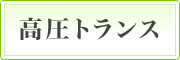 高圧トランス